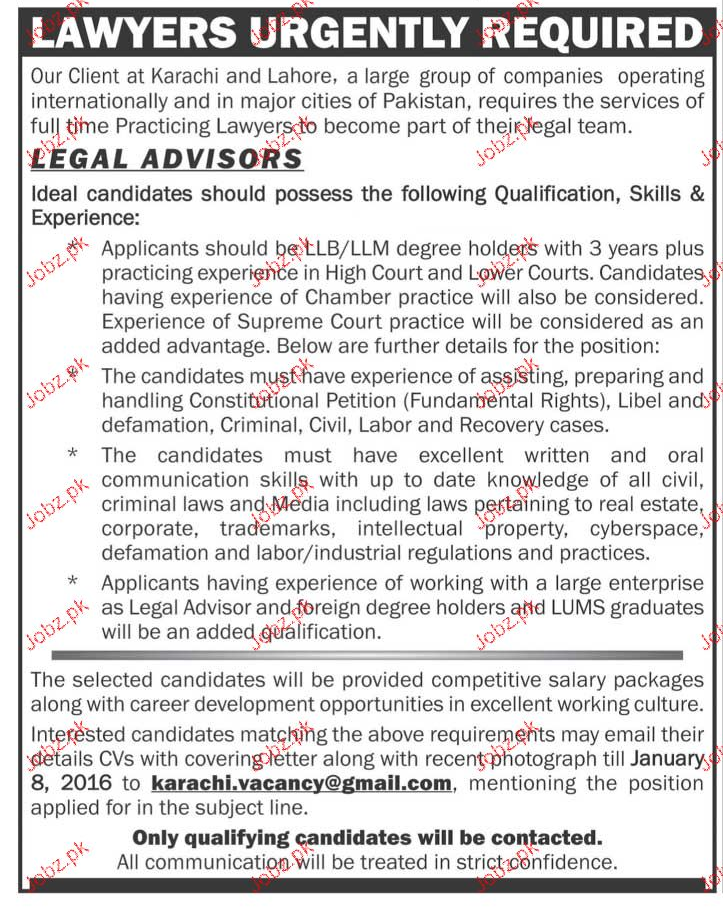 LAWYERS URGENTLY REQUIRED

Our Client at Karachi and Lahore, a large group of companies operating internationally and in major cities of Pakistan, requires the services of full time Practicing Lawyers to become part of their legal team.

LEGAL ADVISORS

Ideal candidates should possess the following Qualification, Skills & Experience:

* Applicants should be LLB/LLM degree holders with 3 years plus practicing experience in High Court and Lower Courts. Candidates having experience of Chamber practice will also be considered. Experience of Supreme Court practice will be considered as an added advantage. Below are further details for the position:

* The candidates must have experience of assisting, preparing and handling Constitutional Petition (Fundamental Rights), Libel and defamation, Criminal, Civil, Labor and Recovery cases.

* The candidates must have excellent written and oral communication skills with up to date knowledge of all civil, criminal laws and Media including laws pertaining to real estate, corporate, trademarks, intellectual property, cyberspace, defamation and labor/industrial regulations and practices.

* Applicants having experience of working with a large enterprise as Legal Advisor and foreign degree holders and LUMS graduates will be an added qualification.

The selected candidates will be provided competitive salary packages along with career development opportunities in excellent working culture.

Interested candidates matching the above requirements may email their details CVs with covering letter along with recent photograph till January 8, 2016 to karachi.vacancy@gmail.com, mentioning the position applied for in the subject line.

Only qualifying candidates will be contacted.
All communication will be treated in strict confidence.

Jobz.pk